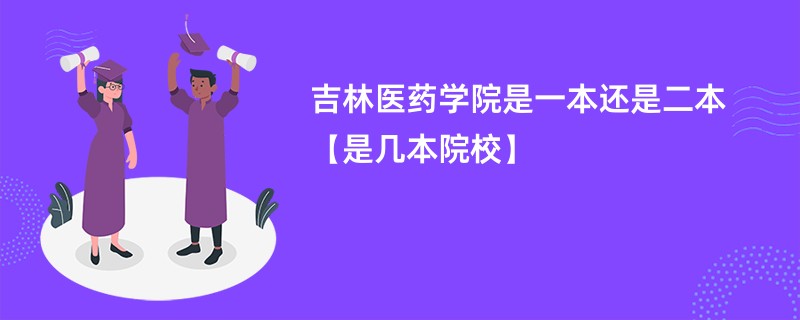 吉林医药学院是一本还是二本【是几本院校】